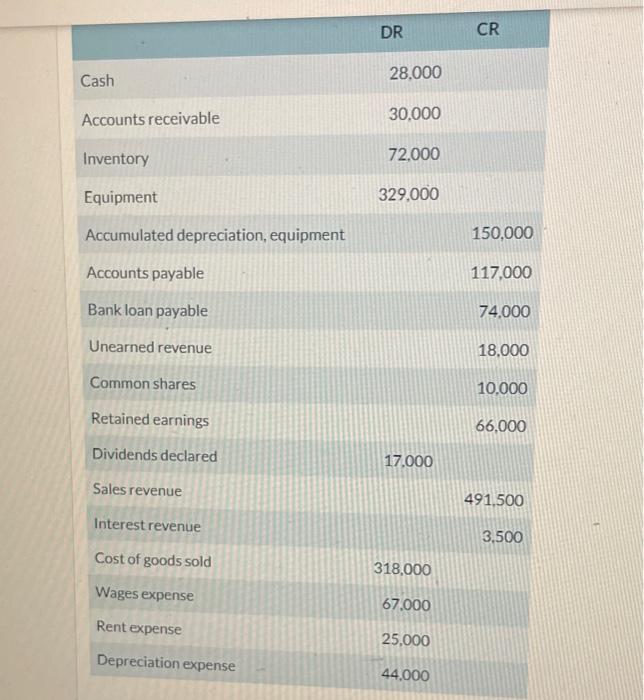 | | DR | CR |
|---|---|---|
| Cash | 28,000 | |
| Accounts receivable | 30,000 | |
| Inventory | 72,000 | |
| Equipment | 329,000 | |
| Accumulated depreciation, equipment | | 150,000 |
| Accounts payable | | 117,000 |
| Bank loan payable | | 74,000 |
| Unearned revenue | | 18,000 |
| Common shares | | 10,000 |
| Retained earnings | | 66,000 |
| Dividends declared | 17,000 | |
| Sales revenue | | 491,500 |
| Interest revenue | | 3,500 |
| Cost of goods sold | 318,000 | |
| Wages expense | 67,000 | |
| Rent expense | 25,000 | |
| Depreciation expense | 44,000 | |